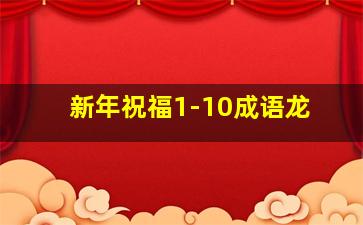 新年祝福1-10成语龙